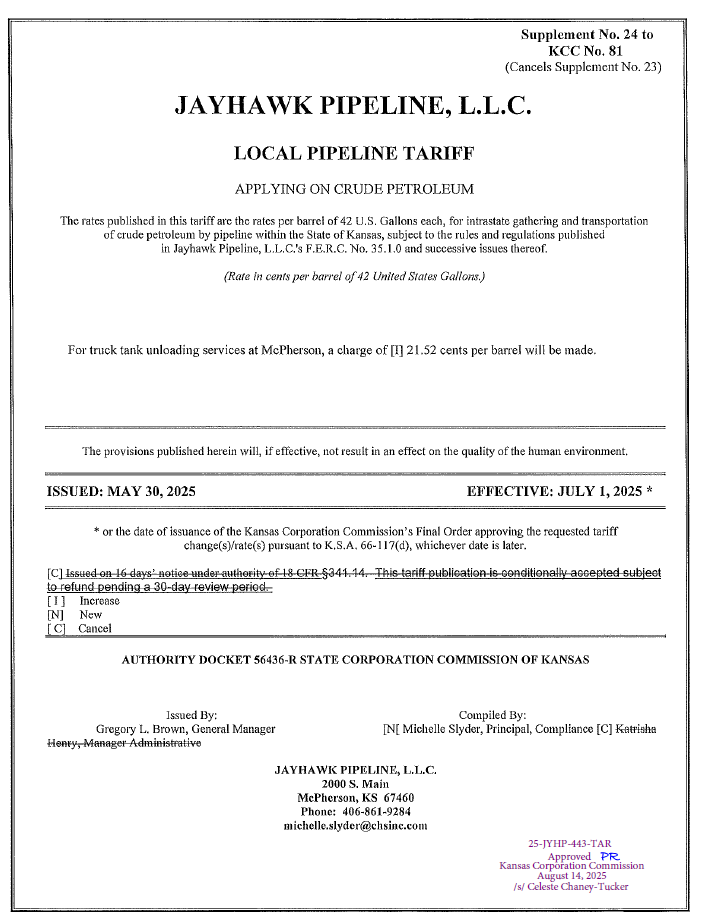 Supplement No. 24 to
KCC No. 81
(Cancels Supplement No. 23)

JAYHAWK PIPELINE, L.L.C.

LOCAL PIPELINE TARIFF

APPLYING ON CRUDE PETROLEUM

The rates published in this tariff are the rates per barrel of 42 U.S. Gallons each, for intrastate gathering and transportation of crude petroleum by pipeline within the State of Kansas, subject to the rules and regulations published in Jayhawk Pipeline, L.L.C.'s F.E.R.C. No. 35.1.0 and successive issues thereof.

(Rate in cents per barrel of 42 United States Gallons.)

For truck tank unloading services at McPherson, a charge of [I] 21.52 cents per barrel will be made.

The provisions published herein will, if effective, not result in an effect on the quality of the human environment.

ISSUED: MAY 30, 2025

EFFECTIVE: JULY 1, 2025 *

* or the date of issuance of the Kansas Corporation Commission's Final Order approving the requested tariff change(s)/rate(s) pursuant to K.S.A. 66-117(d), whichever date is later.

[C] Issued on 16 days' notice under authority of 18 CFR §341.14. This tariff publication is conditionally accepted subject to refund pending a 30-day review period.
[ I ] Increase
[N] New
[ C] Cancel

AUTHORITY DOCKET 56436-R STATE CORPORATION COMMISSION OF KANSAS

Issued By:
Gregory L. Brown, General Manager
Henry, Manager Administrative

Compiled By:
[N[ Michelle Slyder, Principal, Compliance [C] Katrisha

JAYHAWK PIPELINE, L.L.C.
2000 S. Main
McPherson, KS 67460
Phone: 406-861-9284
michelle.slyder@chsinc.com

25-JYHP-443-TAR
Approved PR
Kansas Corporation Commission
August 14, 2025
/s/ Celeste Chaney-Tucker